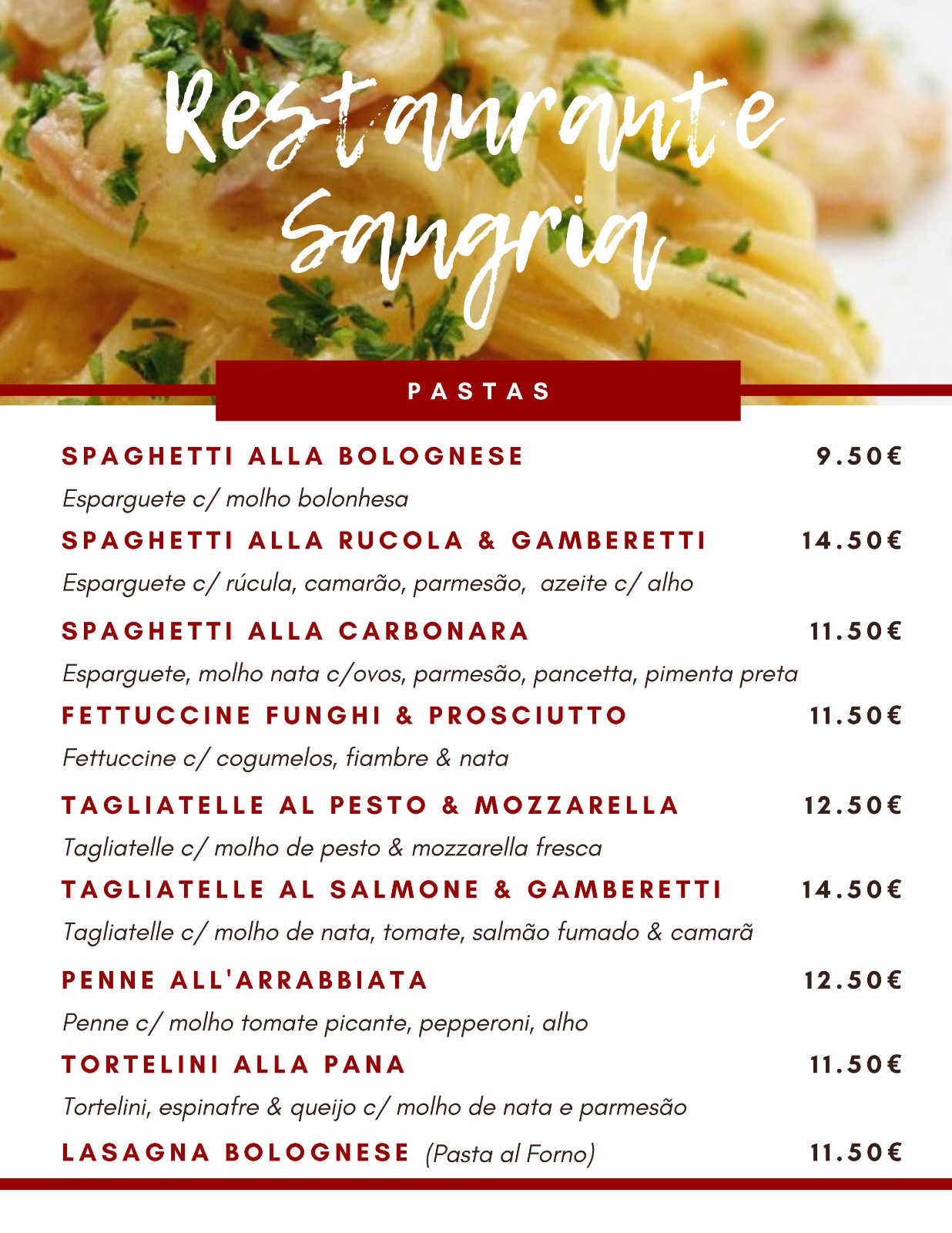 Restaurante Sangria

PASTAS

SPAGHETTI ALLA BOLOGNESE 9.50€

Esparguete c/ molho bolonhesa

SPAGHETTI ALLA RUCOLA & GAMBERETTI 14.50€

Esparguete c/ rúcula, camarão, parmesão, azeite c/ alho

SPAGHETTI ALLA CARBONARA 11.50€

Esparguete, molho nata c/ovos, parmesão, pancetta, pimenta preta

FETTUCCINE FUNGHI & PROSCIUTTO 11.50€

Fettuccine c/ cogumelos, fiambre & nata

TAGLIATELLE AL PESTO & MOZZARELLA 12.50€

Tagliatelle c/ molho de pesto & mozzarella fresca

TAGLIATELLE AL SALMONE & GAMBERETTI 14.50€

Tagliatelle c/ molho de nata, tomate, salmão fumado & camarã

PENNE ALL'ARRABBIATA 12.50€

Penne c/ molho tomate picante, pepperoni, alho

TORTELINI ALLA PANA 11.50€

Tortelini, espinafre & queijo c/ molho de nata e parmesão

LASAGNA BOLOGNESE (Pasta al Forno) 11.50€